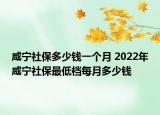 咸宁社保多少钱一个月 2022年咸宁社保最低档每月多少钱